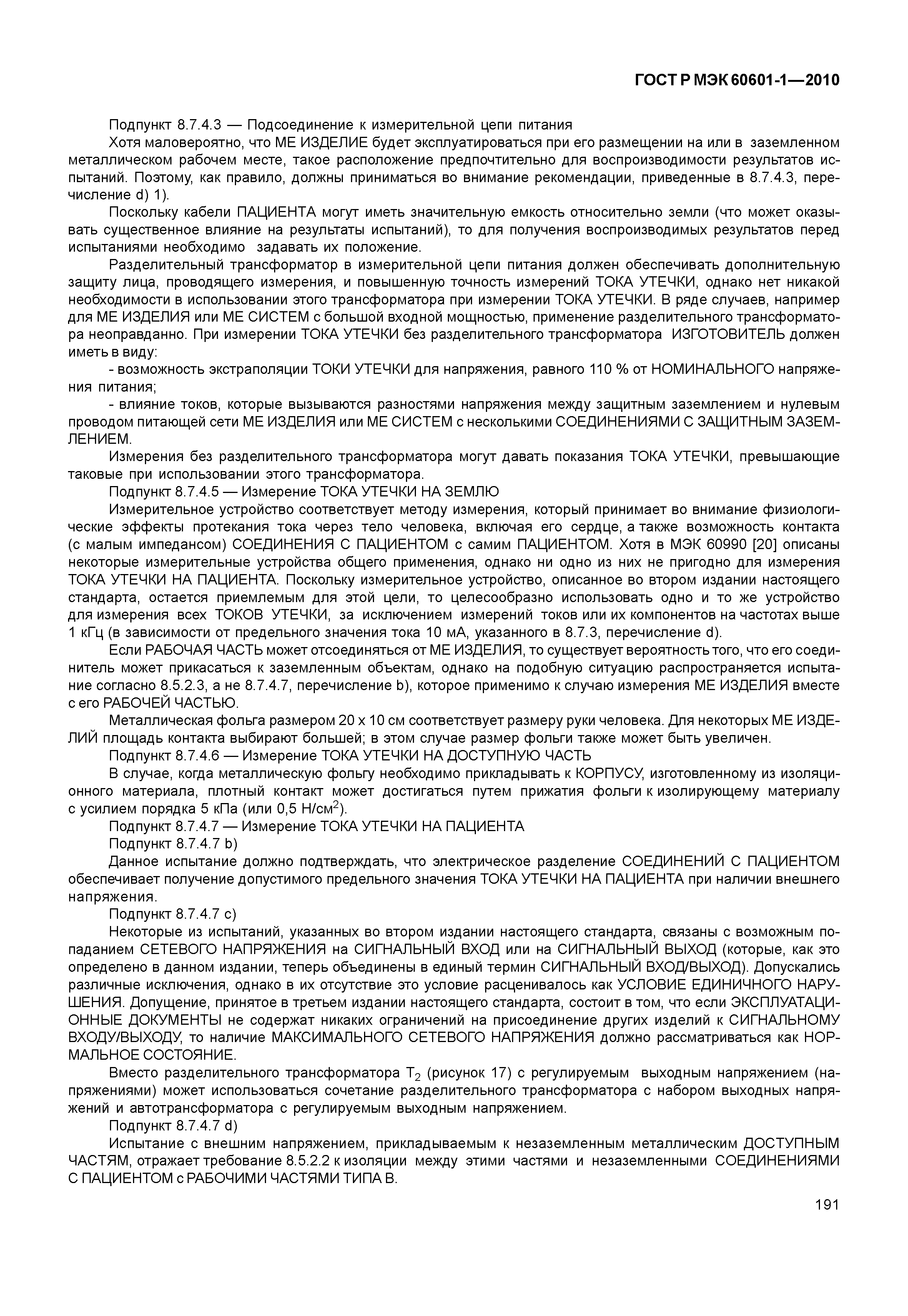 ГОСТ Р МЭК 60601-1—2010

Подпункт 8.7.4.3 — Подсоединение к измерительной цепи питания

Хотя маловероятно, что МЕ ИЗДЕЛИЕ будет эксплуатироваться при его размещении на или в заземленном металлическом рабочем месте, такое расположение предпочтительно для воспроизводимости результатов испытаний. Поэтому, как правило, должны приниматься во внимание рекомендации, приведенные в 8.7.4.3, перечисление d) 1).

Поскольку кабели ПАЦИЕНТА могут иметь значительную емкость относительно земли (что может оказывать существенное влияние на результаты испытаний), то для получения воспроизводимых результатов перед испытаниями необходимо задавать их положение.

Разделительный трансформатор в измерительной цепи питания должен обеспечивать дополнительную защиту лица, проводящего измерения, и повышенную точность измерений ТОКА УТЕЧКИ, однако нет никакой необходимости в использовании этого трансформатора при измерении ТОКА УТЕЧКИ. В ряде случаев, например для МЕ ИЗДЕЛИЯ или МЕ СИСТЕМ с большой входной мощностью, применение разделительного трансформатора неоправданно. При измерении ТОКА УТЕЧКИ без разделительного трансформатора ИЗГОТОВИТЕЛЬ должен иметь в виду:

- возможность экстраполяции ТОКИ УТЕЧКИ для напряжения, равного 110 % от НОМИНАЛЬНОГО напряжения питания;

- влияние токов, которые вызываются разностями напряжения между защитным заземлением и нулевым проводом питающей сети МЕ ИЗДЕЛИЯ или МЕ СИСТЕМ с несколькими СОЕДИНЕНИЯМИ С ЗАЩИТНЫМ ЗАЗЕМЛЕНИЕМ.

Измерения без разделительного трансформатора могут давать показания ТОКА УТЕЧКИ, превышающие таковые при использовании этого трансформатора.

Подпункт 8.7.4.5 — Измерение ТОКА УТЕЧКИ НА ЗЕМЛЮ

Измерительное устройство соответствует методу измерения, который принимает во внимание физиологические эффекты протекания тока через тело человека, включая его сердце, а также возможность контакта (с малым импедансом) СОЕДИНЕНИЯ С ПАЦИЕНТОМ с самим ПАЦИЕНТОМ. Хотя в МЭК 60990 [20] описаны некоторые измерительные устройства общего применения, однако ни одно из них не пригодно для измерения ТОКА УТЕЧКИ НА ПАЦИЕНТА. Поскольку измерительное устройство, описанное во втором издании настоящего стандарта, остается приемлемым для этой цели, то целесообразно использовать одно и то же устройство для измерения всех ТОКОВ УТЕЧКИ, за исключением измерений токов или их компонентов на частотах выше 1 кГц (в зависимости от предельного значения тока 10 мА, указанного в 8.7.3, перечисление d).

Если РАБОЧАЯ ЧАСТЬ может отсоединяться от МЕ ИЗДЕЛИЯ, то существует вероятность того, что его соединитель может прикасаться к заземленным объектам, однако на подобную ситуацию распространяется испытание согласно 8.5.2.3, а не 8.7.4.7, перечисление b), которое применимо к случаю измерения МЕ ИЗДЕЛИЯ вместе с его РАБОЧЕЙ ЧАСТЬЮ.

Металлическая фольга размером 20 х 10 см соответствует размеру руки человека. Для некоторых МЕ ИЗДЕЛИЙ площадь контакта выбирают большей; в этом случае размер фольги также может быть увеличен.

Подпункт 8.7.4.6 — Измерение ТОКА УТЕЧКИ НА ДОСТУПНУЮ ЧАСТЬ

В случае, когда металлическую фольгу необходимо прикладывать к КОРПУСУ, изготовленному из изоляционного материала, плотный контакт может достигаться путем прижатия фольги к изолирующему материалу с усилием порядка 5 кПа (или 0,5 Н/см$^2$).

Подпункт 8.7.4.7 — Измерение ТОКА УТЕЧКИ НА ПАЦИЕНТА

Подпункт 8.7.4.7 b)

Данное испытание должно подтверждать, что электрическое разделение СОЕДИНЕНИЙ С ПАЦИЕНТОМ обеспечивает получение допустимого предельного значения ТОКА УТЕЧКИ НА ПАЦИЕНТА при наличии внешнего напряжения.

Подпункт 8.7.4.7 c)

Некоторые из испытаний, указанных во втором издании настоящего стандарта, связаны с возможным попаданием СЕТЕВОГО НАПРЯЖЕНИЯ на СИГНАЛЬНЫЙ ВХОД или на СИГНАЛЬНЫЙ ВЫХОД (которые, как это определено в данном издании, теперь объединены в единый термин СИГНАЛЬНЫЙ ВХОД/ВЫХОД). Допускались различные исключения, однако в их отсутствие это условие расценивалось как УСЛОВИЕ ЕДИНИЧНОГО НАРУШЕНИЯ. Допущение, принятое в третьем издании настоящего стандарта, состоит в том, что если ЭКСПЛУАТАЦИОННЫЕ ДОКУМЕНТЫ не содержат никаких ограничений на присоединение других изделий к СИГНАЛЬНОМУ ВХОДУ/ВЫХОДУ, то наличие МАКСИМАЛЬНОГО СЕТЕВОГО НАПРЯЖЕНИЯ должно рассматриваться как НОРМАЛЬНОЕ СОСТОЯНИЕ.

Вместо разделительного трансформатора $T_2$ (рисунок 17) с регулируемым выходным напряжением (напряжениями) может использоваться сочетание разделительного трансформатора с набором выходных напряжений и автотрансформатора с регулируемым выходным напряжением.

Подпункт 8.7.4.7 d)

Испытание с внешним напряжением, прикладываемым к незаземленным металлическим ДОСТУПНЫМ ЧАСТЯМ, отражает требование 8.5.2.2 к изоляции между этими частями и незаземленными СОЕДИНЕНИЯМИ С ПАЦИЕНТОМ с РАБОЧИМИ ЧАСТЯМИ ТИПА В.

191